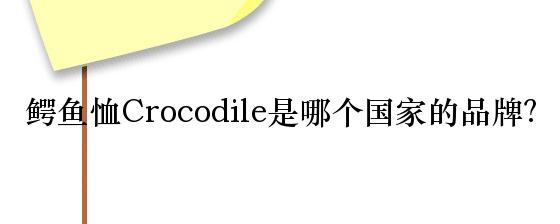 鳄鱼恤Crocodile是哪个国家的品牌?